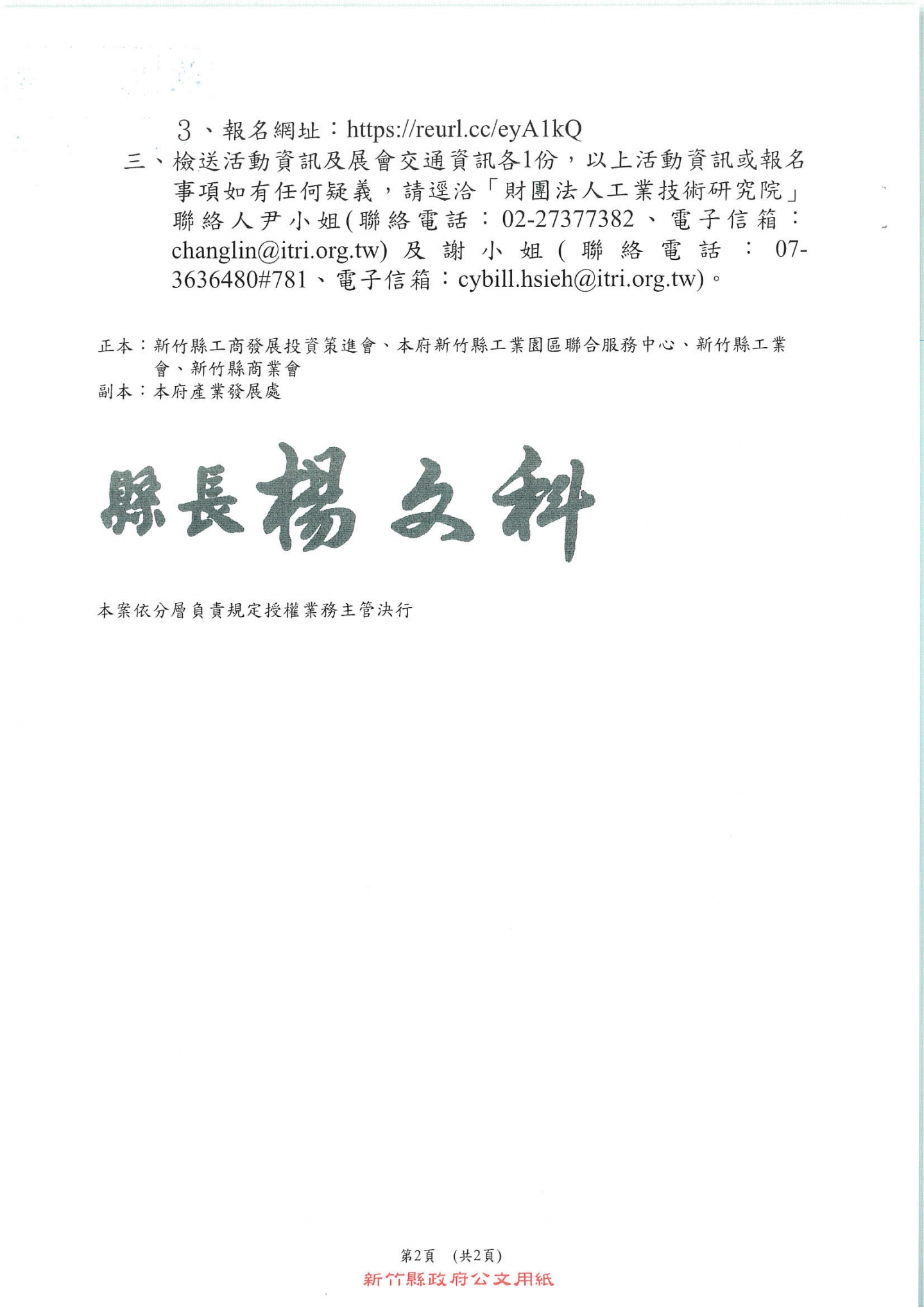 3、報名網址：https://reurl.cc/eyA1kQ

三、檢送活動資訊及展會交通資訊各1份，以上活動資訊或報名事項如有任何疑義，請逕洽「財團法人工業技術研究院」聯絡人尹小姐(聯絡電話：02-27377382、電子信箱：changlin@itri.org.tw)及謝小姐(聯絡電話：07-3636480#781、電子信箱：cybill.hsieh@itri.org.tw)。

正本：新竹縣工商發展投資策進會、本府新竹縣工業園區聯合服務中心、新竹縣工業會、新竹縣商業會
副本：本府產業發展處

縣長楊文科

本案依分層負責規定授權業務主管決行

第2頁 (共2頁)
新竹縣政府公文用紙